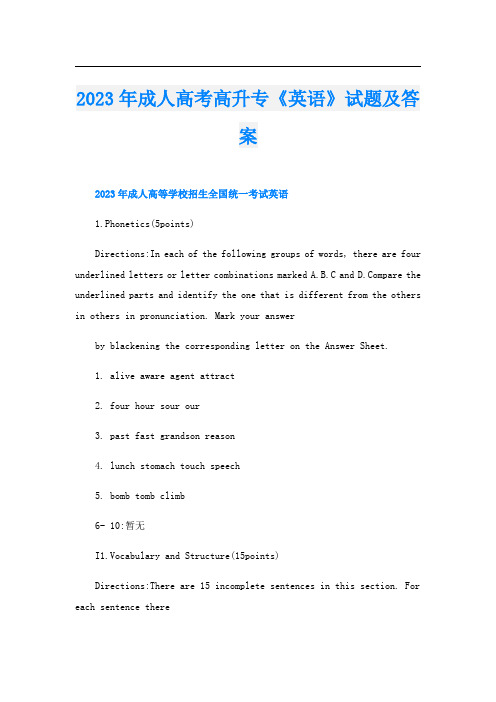 2023年成人高考高升专《英语》试题及答案

2023年成人高等学校招生全国统一考试英语

1.Phonetics(5points)

Directions:In each of the following groups of words, there are four underlined letters or letter combinations marked A.B.C and D.Compare the underlined parts and identify the one that is different from the others in others in pronunciation. Mark your answer

by blackening the corresponding letter on the Answer Sheet.

1. alive aware agent attract

2. four hour sour our

3. past fast grandson reason

4. lunch stomach touch speech

5. bomb tomb climb

6- 10:暂无

I1.Vocabulary and Structure(15points)

Directions:There are 15 incomplete sentences in this section. For each sentence there